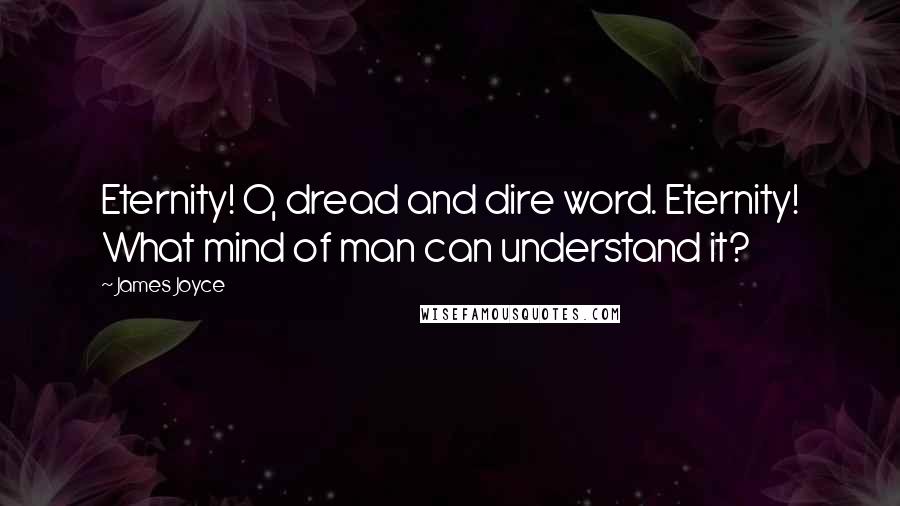 Eternity! O, dread and dire word. Eternity! What mind of man can understand it?
~ James Joyce

WISEFAMOUSQUOTES.COM